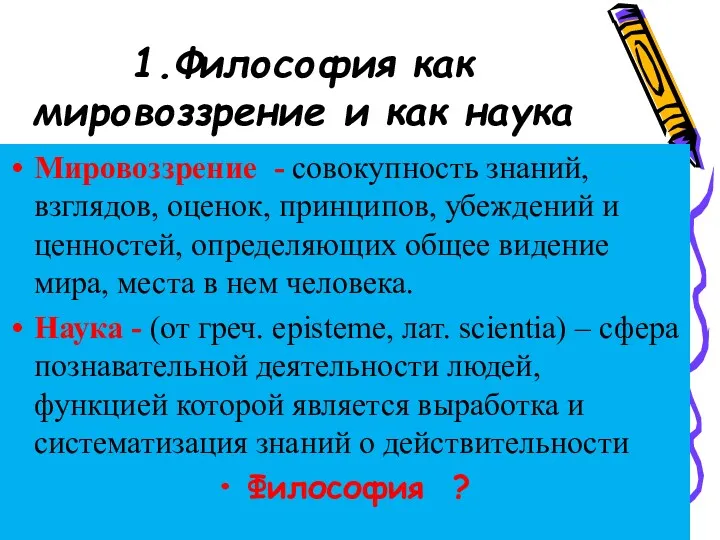 1.Философия как мировоззрение и как наука

• Мировоззрение - совокупность знаний, взглядов, оценок, принципов, убеждений и ценностей, определяющих общее видение мира, места в нем человека.

• Наука - (от греч. episteme, лат. scientia) – сфера познавательной деятельности людей, функцией которой является выработка и систематизация знаний о действительности

• Философия ?